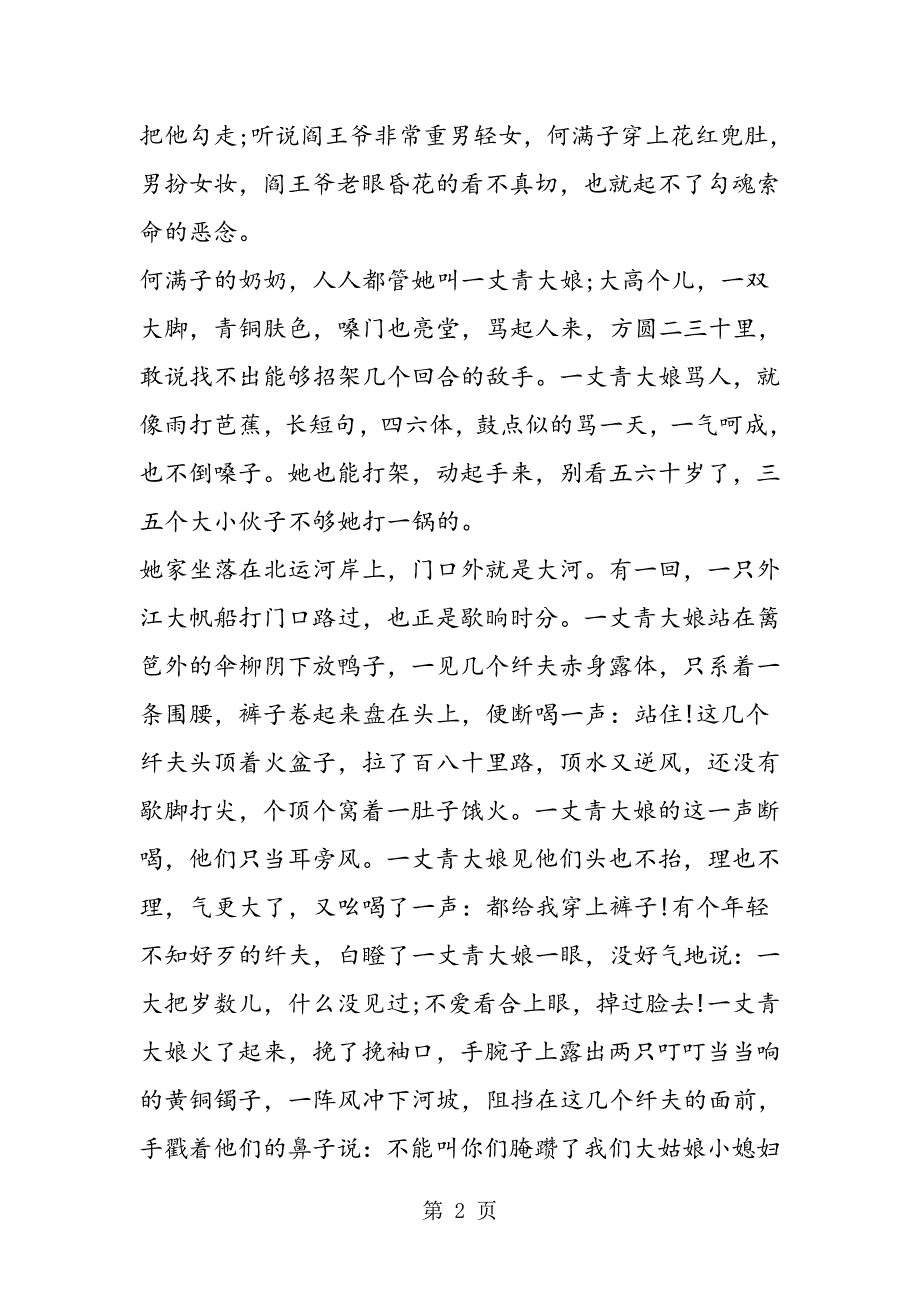 把他勾走;听说阎王爷非常重男轻女，何满子穿上花红兜肚，男扮女妆，阎王爷老眼昏花的看不真切，也就起不了勾魂索命的恶念。

何满子的奶奶，人人都管她叫一丈青大娘;大高个儿，一双大脚，青铜肤色，嗓门也亮堂，骂起人来，方圆二三十里，敢说找不出能够招架几个回合的敌手。一丈青大娘骂人，就像雨打芭蕉，长短句，四六体，鼓点似的骂一天，一气呵成，也不倒嗓子。她也能打架，动起手来，别看五六十岁了，三五个大小伙子不够她打一锅的。

她家坐落在北运河岸上，门口外就是大河。有一回，一只外江大帆船打门口路过，也正是歇晌时分。一丈青大娘站在篱笆外的伞柳阴下放鸭子，一见几个纤夫赤身露体，只系着一条围腰，裤子卷起来盘在头上，便断喝一声：站住!这几个纤夫头顶着火盆子，拉了百八十里路，顶水又逆风，还没有歇脚打尖，个顶个窝着一肚子饿火。一丈青大娘的这一声断喝，他们只当耳旁风。一丈青大娘见他们头也不抬，理也不理，气更大了，又吆喝了一声：都给我穿上裤子!有个年轻不知好歹的纤夫，白瞪了一丈青大娘一眼，没好气地说：一大把岁数儿，什么没见过;不爱看合上眼，掉过脸去!一丈青大娘火了起来，挽了挽袖口，手腕子上露出两只叮叮当当响的黄铜镯子，一阵风冲下河坡，阻挡在这几个纤夫的面前，手戳着他们的鼻子说：不能叫你们腌臜了我们大姑娘小媳妇

第 2 页